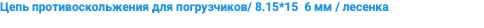 Цепь противоскольжения для погрузчиков/ 8.15*15  6 мм / лесенка